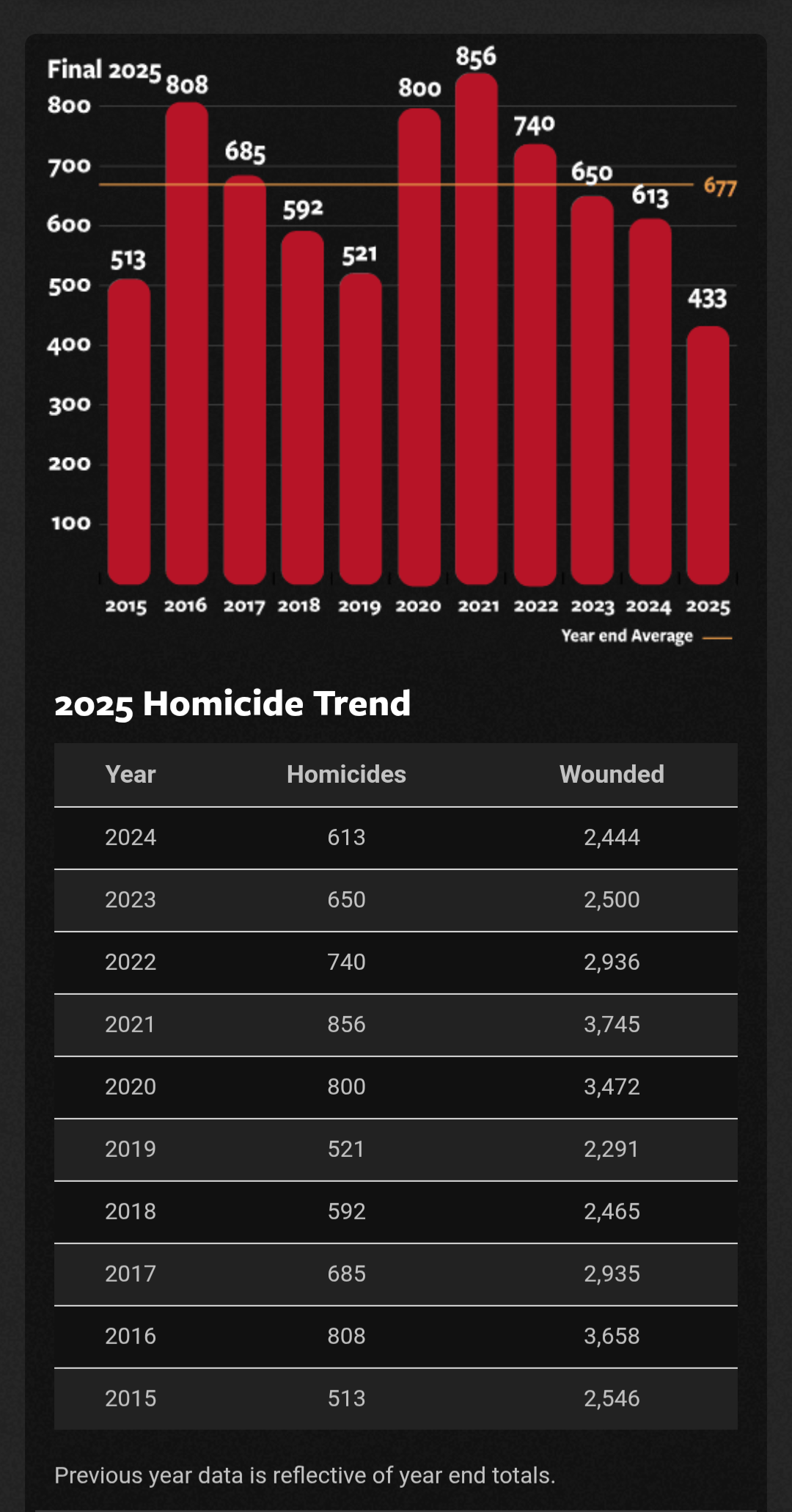 Final 2025

800
700
600
500
400
300
200
100

513 808 685 592 521 800 856 740 650 613 433

677

2015 2016 2017 2018 2019 2020 2021 2022 2023 2024 2025

Year end Average

2025 Homicide Trend

| Year | Homicides | Wounded |
|---|---|---|
| 2024 | 613 | 2,444 |
| 2023 | 650 | 2,500 |
| 2022 | 740 | 2,936 |
| 2021 | 856 | 3,745 |
| 2020 | 800 | 3,472 |
| 2019 | 521 | 2,291 |
| 2018 | 592 | 2,465 |
| 2017 | 685 | 2,935 |
| 2016 | 808 | 3,658 |
| 2015 | 513 | 2,546 |

Previous year data is reflective of year end totals.